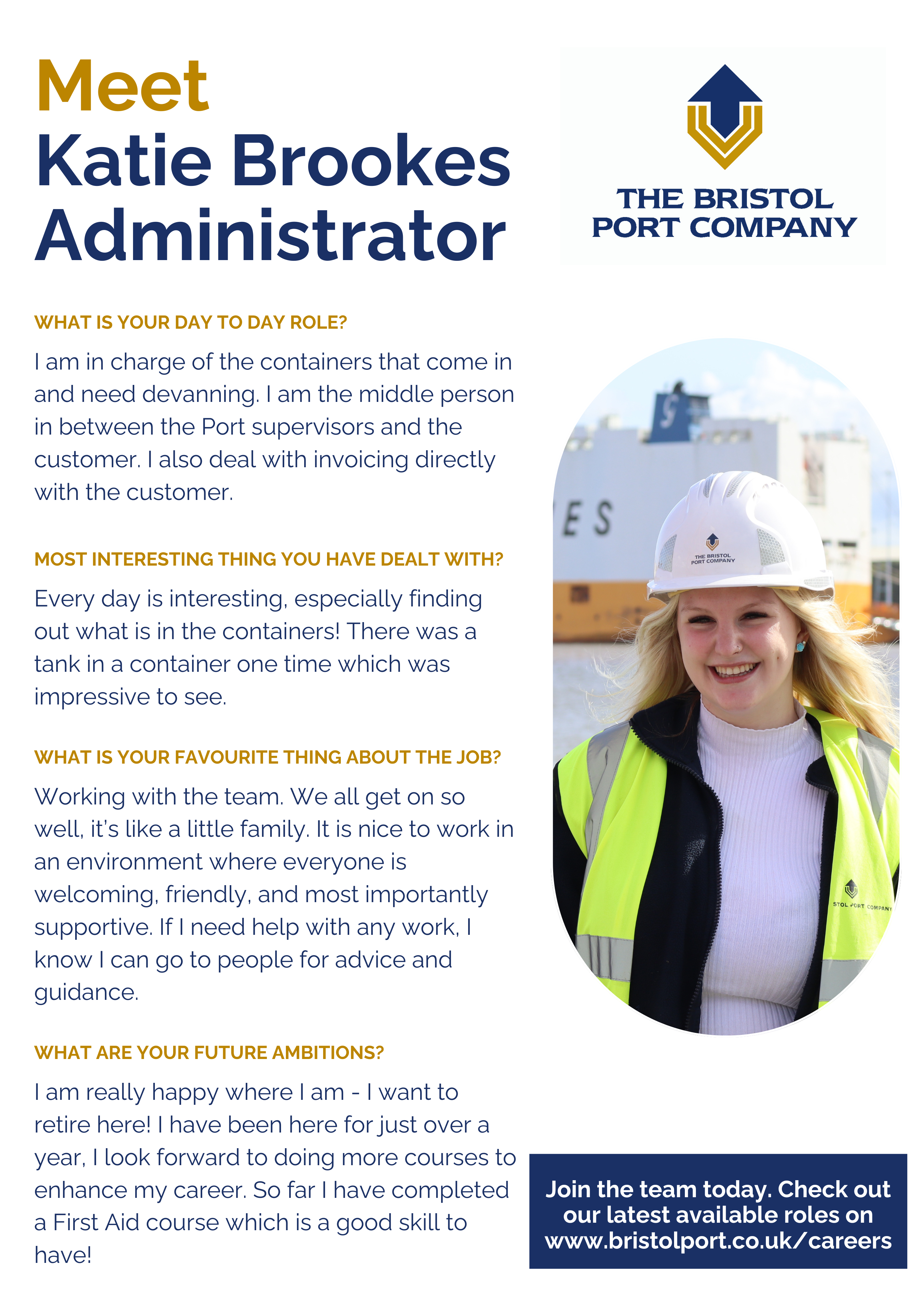 Meet
Katie Brookes
Administrator

THE BRISTOL PORT COMPANY

WHAT IS YOUR DAY TO DAY ROLE?

I am in charge of the containers that come in and need devanning. I am the middle person in between the Port supervisors and the customer. I also deal with invoicing directly with the customer.

MOST INTERESTING THING YOU HAVE DEALT WITH?

Every day is interesting, especially finding out what is in the containers! There was a tank in a container one time which was impressive to see.

WHAT IS YOUR FAVOURITE THING ABOUT THE JOB?

Working with the team. We all get on so well, it's like a little family. It is nice to work in an environment where everyone is welcoming, friendly, and most importantly supportive. If I need help with any work, I know I can go to people for advice and guidance.

WHAT ARE YOUR FUTURE AMBITIONS?

I am really happy where I am - I want to retire here! I have been here for just over a year, I look forward to doing more courses to enhance my career. So far I have completed a First Aid course which is a good skill to have!

ES

THE BRISTOL PORT COMPANY

STOL PORT COMPANY

Join the team today. Check out our latest available roles on www.bristolport.co.uk/careers